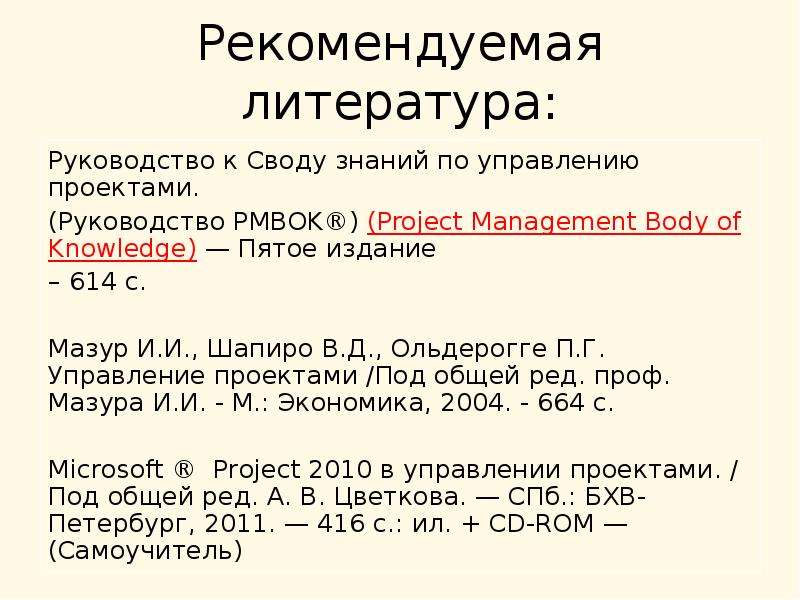 Рекомендуемая литература:

Руководство к Своду знаний по управлению проектами.

(Руководство PMBOK®) (Project Management Body of Knowledge) — Пятое издание

– 614 с.

Мазур И.И., Шапиро В.Д., Ольдерогге П.Г. Управление проектами /Под общей ред. проф. Мазура И.И. - М.: Экономика, 2004. - 664 с.

Microsoft ® Project 2010 в управлении проектами. / Под общей ред. А. В. Цветкова. — СПб.: БХВ-Петербург, 2011. — 416 с.: ил. + CD-ROM — (Самоучитель)